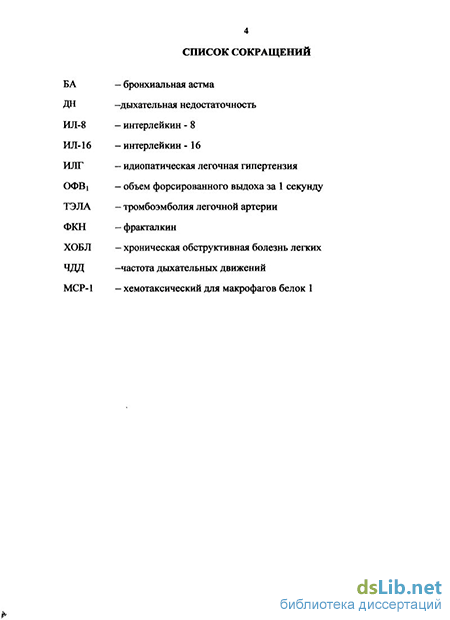 4

СПИСОК СОКРАЩЕНИЙ

БА – бронхиальная астма

ДН –дыхательная недостаточность

ИЛ-8 – интерлейкин - 8

ИЛ-16 – интерлейкин - 16

ИЛГ – идиопатическая легочная гипертензия

ОФВ$_1$ – объем форсированного выдоха за 1 секунду

ТЭЛА – тромбоэмболия легочной артерии

ФКН – фракталкин

ХОБЛ – хроническая обструктивная болезнь легких

ЧДД –частота дыхательных движений

МСР-1 – хемотаксический для макрофагов белок 1

dsLib.net
библиотека диссертаций